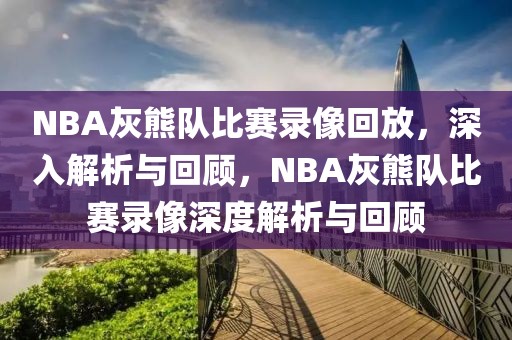 NBA灰熊队比赛录像回放，深入解析与回顾，NBA灰熊队比赛录像深度解析与回顾